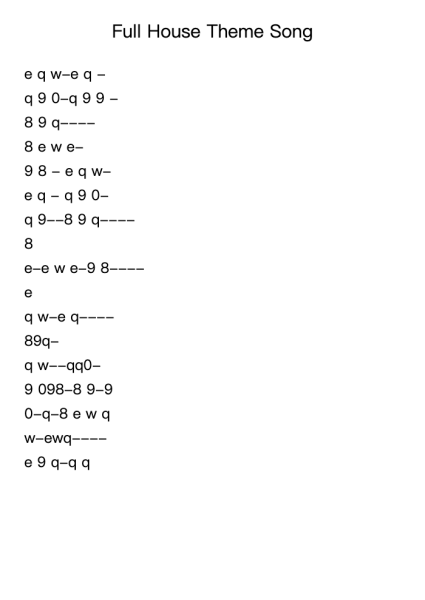 Full House Theme Song

e q w–e q –

q 9 0–q 9 9 –

8 9 q––––

8 e w e–

9 8 – e q w–

e q – q 9 0–

q 9––8 9 q––––

8

e–e w e–9 8––––

e

q w–e q––––

89q–

q w––qq0–

9 098–8 9–9

0–q–8 e w q

w–ewq––––

e 9 q–q q